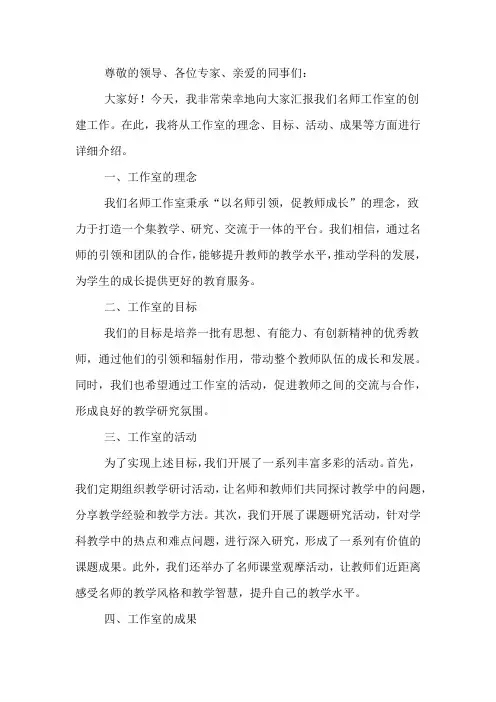 尊敬的领导、各位专家、亲爱的同事们：

大家好！今天，我非常荣幸地向大家汇报我们名师工作室的创建工作。在此，我将从工作室的理念、目标、活动、成果等方面进行详细介绍。

一、工作室的理念

我们名师工作室秉承“以名师引领，促教师成长”的理念，致力于打造一个集教学、研究、交流于一体的平台。我们相信，通过名师的引领和团队的合作，能够提升教师的教学水平，推动学科的发展，为学生的成长提供更好的教育服务。

二、工作室的目标

我们的目标是培养一批有思想、有能力、有创新精神的优秀教师，通过他们的引领和辐射作用，带动整个教师队伍的成长和发展。同时，我们也希望通过工作室的活动，促进教师之间的交流与合作，形成良好的教学研究氛围。

三、工作室的活动

为了实现上述目标，我们开展了一系列丰富多彩的活动。首先，我们定期组织教学研讨活动，让名师和教师们共同探讨教学中的问题，分享教学经验和教学方法。其次，我们开展了课题研究活动，针对学科教学中的热点和难点问题，进行深入研究，形成了一系列有价值的课题成果。此外，我们还举办了名师课堂观摩活动，让教师们近距离感受名师的教学风格和教学智慧，提升自己的教学水平。

四、工作室的成果